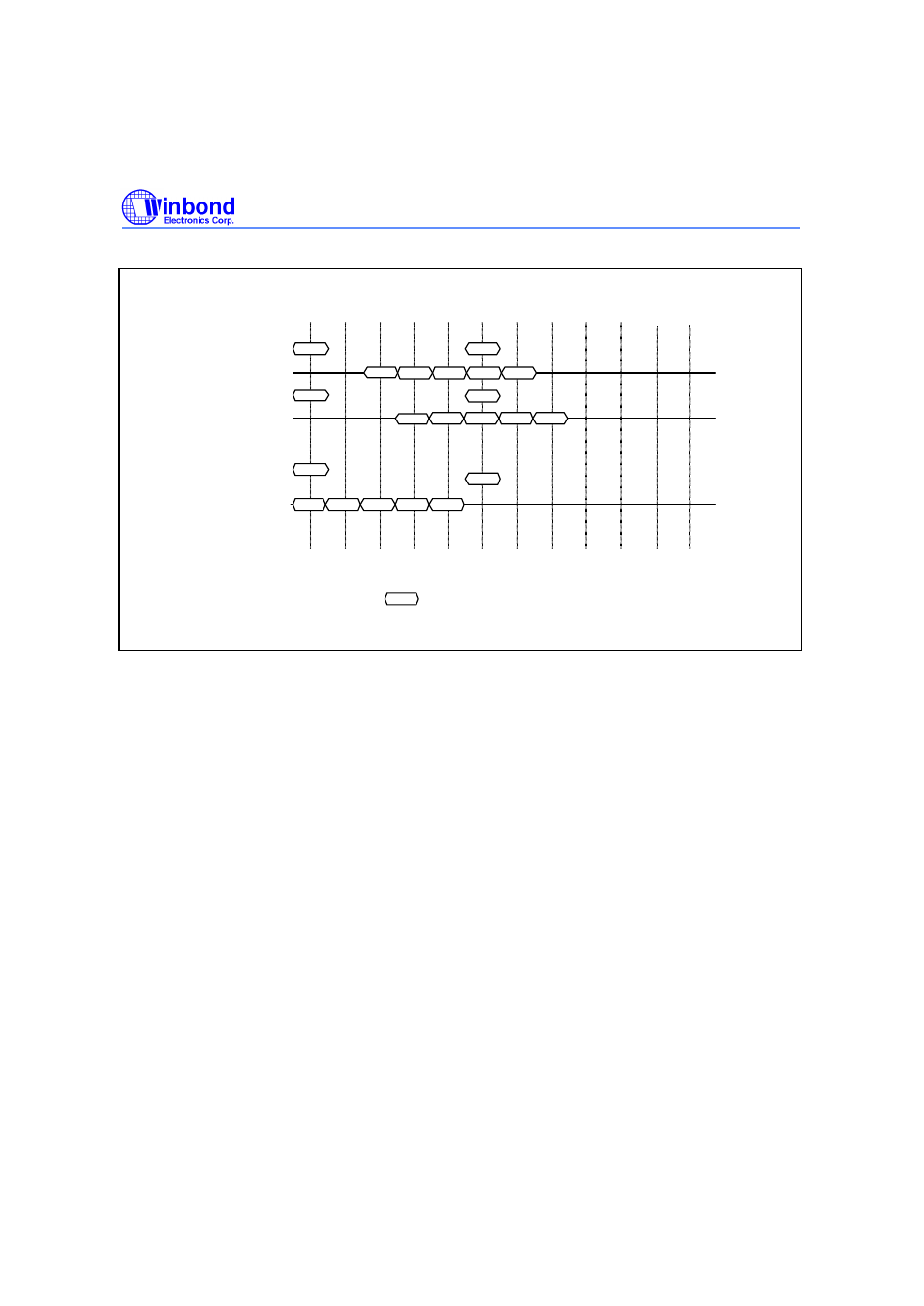 Winbond
Electronics Corp.